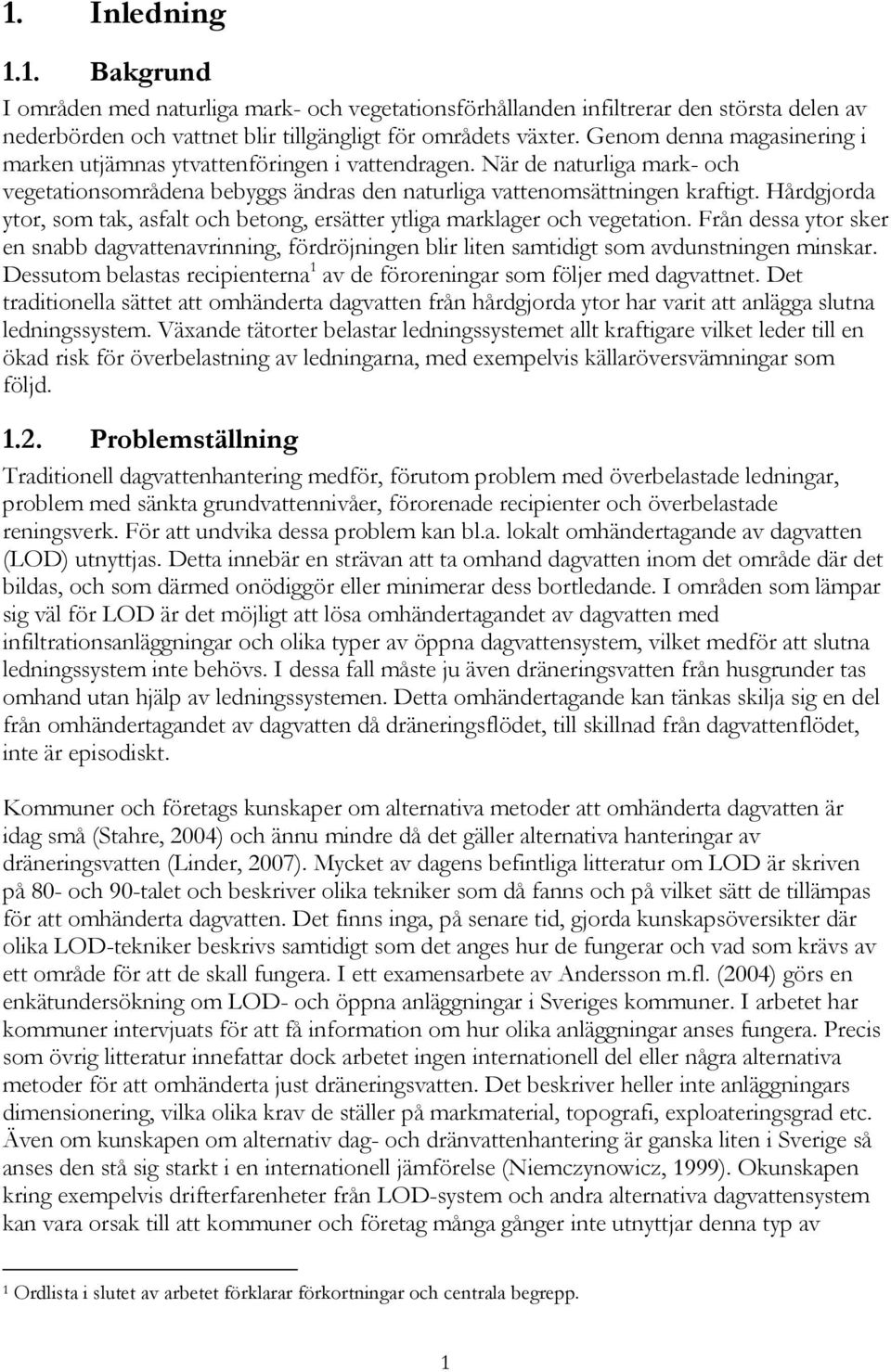 1. Inledning

1.1. Bakgrund

I områden med naturliga mark- och vegetationsförhållanden infiltrerar den största delen av nederbörden och vattnet blir tillgängligt för områdets växter. Genom denna magasinering i marken utjämnas ytvattenföringen i vattendragen. När de naturliga mark- och vegetationsområdena bebyggs ändras den naturliga vattenomsättningen kraftigt. Hårdgjorda ytor, som tak, asfalt och betong, ersätter ytliga marklager och vegetation. Från dessa ytor sker en snabb dagvattenavrinning, fördröjningen blir liten samtidigt som avdunstningen minskar. Dessutom belastas recipienterna$^1$ av de föroreningar som följer med dagvattnet. Det traditionella sättet att omhänderta dagvatten från hårdgjorda ytor har varit att anlägga slutna ledningssystem. Växande tätorter belastar ledningssystemet allt kraftigare vilket leder till en ökad risk för överbelastning av ledningarna, med exempelvis källaröversvämningar som följd.

1.2. Problemställning

Traditionell dagvattenhantering medför, förutom problem med överbelastade ledningar, problem med sänkta grundvattennivåer, förorenade recipienter och överbelastade reningsverk. För att undvika dessa problem kan bl.a. lokalt omhändertagande av dagvatten (LOD) utnyttjas. Detta innebär en strävan att ta omhand dagvatten inom det område där det bildas, och som därmed onödiggör eller minimerar dess bortledande. I områden som lämpar sig väl för LOD är det möjligt att lösa omhändertagandet av dagvatten med infiltrationsanläggningar och olika typer av öppna dagvattensystem, vilket medför att slutna ledningssystem inte behövs. I dessa fall måste ju även dräneringsvatten från husgrunder tas omhand utan hjälp av ledningssystemen. Detta omhändertagande kan tänkas skilja sig en del från omhändertagandet av dagvatten då dräneringsflödet, till skillnad från dagvattenflödet, inte är episodiskt.

Kommuner och företags kunskaper om alternativa metoder att omhänderta dagvatten är idag små (Stahre, 2004) och ännu mindre då det gäller alternativa hanteringar av dräneringsvatten (Linder, 2007). Mycket av dagens befintliga litteratur om LOD är skriven på 80- och 90-talet och beskriver olika tekniker som då fanns och på vilket sätt de tillämpas för att omhänderta dagvatten. Det finns inga, på senare tid, gjorda kunskapsöversikter där olika LOD-tekniker beskrivs samtidigt som det anges hur de fungerar och vad som krävs av ett område för att de skall fungera. I ett examensarbete av Andersson m.fl. (2004) görs en enkätundersökning om LOD- och öppna anläggningar i Sveriges kommuner. I arbetet har kommuner intervjuats för att få information om hur olika anläggningar anses fungera. Precis som övrig litteratur innefattar dock arbetet ingen internationell del eller några alternativa metoder för att omhänderta just dräneringsvatten. Det beskriver heller inte anläggningars dimensionering, vilka olika krav de ställer på markmaterial, topografi, exploateringsgrad etc. Även om kunskapen om alternativ dag- och dränvattenhantering är ganska liten i Sverige så anses den stå sig starkt i en internationell jämförelse (Niemczynowicz, 1999). Okunskapen kring exempelvis drifterfarenheter från LOD-system och andra alternativa dagvattensystem kan vara orsak till att kommuner och företag många gånger inte utnyttjar denna typ av

$^1$ Ordlista i slutet av arbetet förklarar förkortningar och centrala begrepp.

1